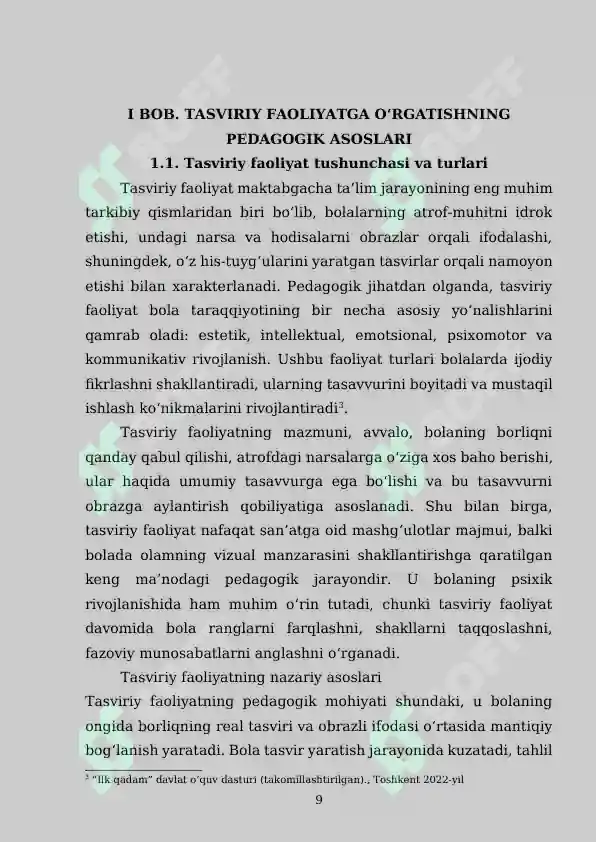 I BOB. TASVIRIY FAOLIYATGA O‘RGATISHNING PEDAGOGIK ASOSLARI

1.1. Tasviriy faoliyat tushunchasi va turlari

Tasviriy faoliyat maktabgacha ta’lim jarayonining eng muhim tarkibiy qismlaridan biri bo‘lib, bolalarning atrof-muhitni idrok etishi, undagi narsa va hodisalarni obrazlar orqali ifodalashi, shuningdek, o‘z his-tuyg‘ularini yaratgan tasvirlar orqali namoyon etishi bilan xarakterlanadi. Pedagogik jihatdan olganda, tasviriy faoliyat bola taraqqiyotining bir necha asosiy yo‘nalishlarini qamrab oladi: estetik, intellektual, emotsional, psixomotor va kommunikativ rivojlanish. Ushbu faoliyat turlari bolalarda ijodiy fikrlashni shakllantiradi, ularning tasavvurini boyitadi va mustaqil ishlash ko‘nikmalarini rivojlantiradi$^3$.

Tasviriy faoliyatning mazmuni, avvalo, bolaning borliqni qanday qabul qilishi, atrofdagi narsalarga o‘ziga xos baho berishi, ular haqida umumiy tasavvurga ega bo‘lishi va bu tasavvurni obrazga aylantirish qobiliyatiga asoslanadi. Shu bilan birga, tasviriy faoliyat nafaqat san’atga oid mashg‘ulotlar majmui, balki bolada olamning vizual manzarasini shakllantirishga qaratilgan keng ma’nodagi pedagogik jarayondir. U bolaning psixik rivojlanishida ham muhim o‘rin tutadi, chunki tasviriy faoliyat davomida bola ranglarni farqlashni, shakllarni taqqoslashni, fazoviy munosabatlarni anglashni o‘rganadi.

Tasviriy faoliyatning nazariy asoslari

Tasviriy faoliyatning pedagogik mohiyati shundaki, u bolaning ongida borliqning real tasviri va obrazli ifodasi o‘rtasida mantiqiy bog‘lanish yaratadi. Bola tasvir yaratish jarayonida kuzatadi, tahlil

$^3$ “Ilk qadam” davlat o‘quv dasturi (takomillashtirilgan)., Toshkent 2022-yil

9